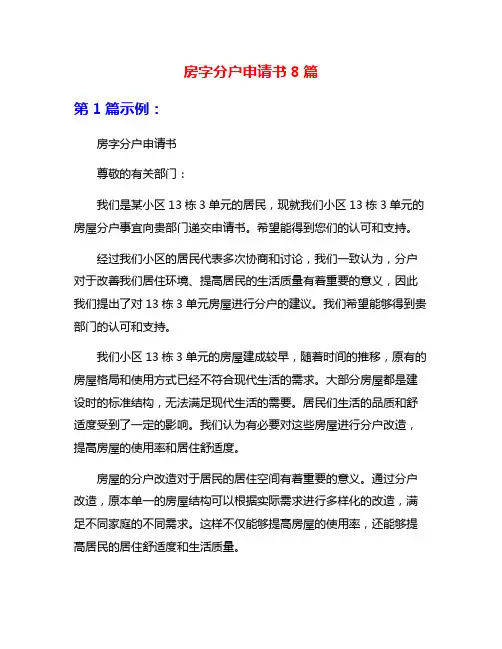 房字分户申请书 8 篇

第 1 篇示例：

房字分户申请书

尊敬的有关部门：

我们是某小区 13 栋 3 单元的居民，现就我们小区 13 栋 3 单元的房屋分户事宜向贵部门递交申请书。希望能得到您们的认可和支持。

经过我们小区的居民代表多次协商和讨论，我们一致认为，分户对于改善我们居住环境、提高居民的生活质量有着重要的意义，因此我们提出了对 13 栋 3 单元房屋进行分户的建议。我们希望能够得到贵部门的认可和支持。

我们小区 13 栋 3 单元的房屋建成较早，随着时间的推移，原有的房屋格局和使用方式已经不符合现代生活的需求。大部分房屋都是建设时的标准结构，无法满足现代生活的需要。居民们生活的品质和舒适度受到了一定的影响。我们认为有必要对这些房屋进行分户改造，提高房屋的使用率和居住舒适度。

房屋的分户改造对于居民的居住空间有着重要的意义。通过分户改造，原本单一的房屋结构可以根据实际需求进行多样化的改造，满足不同家庭的不同需求。这样不仅能够提高房屋的使用率，还能够提高居民的居住舒适度和生活质量。